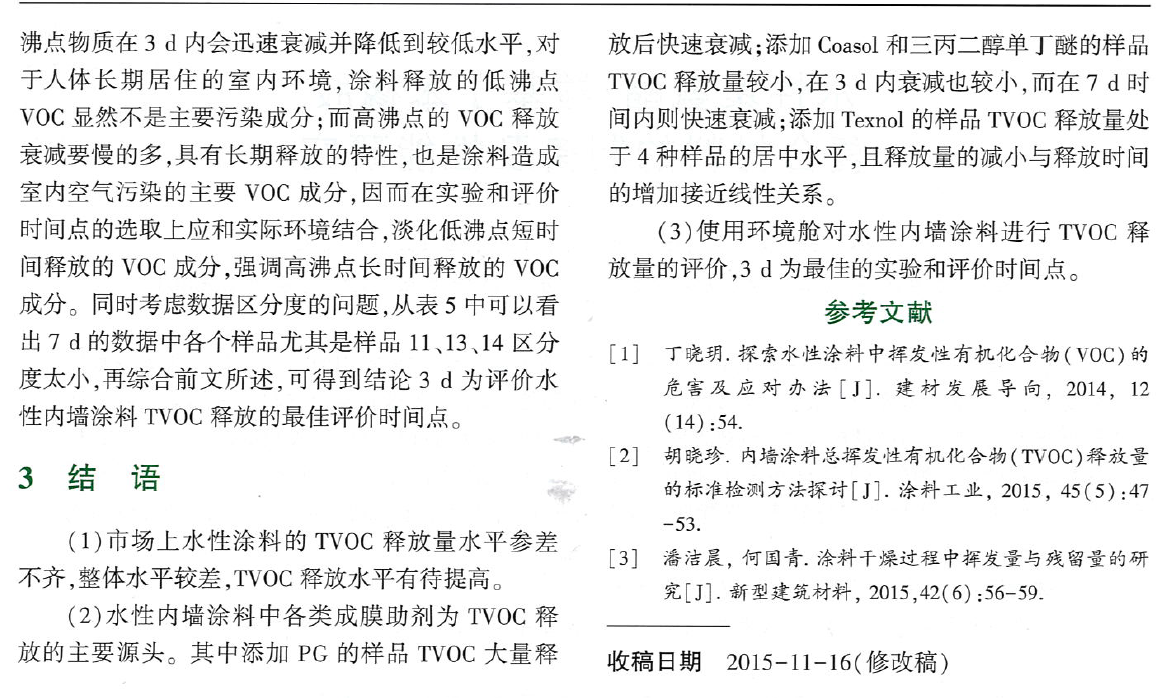 沸点物质在 3 d 内会迅速衰减并降低到较低水平,对于人体长期居住的室内环境,涂料释放的低沸点 VOC 显然不是主要污染成分;而高沸点的 VOC 释放衰减要慢的多,具有长期释放的特性,也是涂料造成室内空气污染的主要 VOC 成分,因而在实验和评价时间点的选取上应和实际环境结合,淡化低沸点短时间释放的 VOC 成分,强调高沸点长时间释放的 VOC 成分。同时考虑数据区分度的问题,从表 5 中可以看出 7 d 的数据中各个样品尤其是样品 11、13、14 区分度太小,再综合前文所述,可得到结论 3 d 为评价水性内墙涂料 TVOC 释放的最佳评价时间点。

3 结 语

(1)市场上水性涂料的 TVOC 释放量水平参差不齐,整体水平较差,TVOC 释放水平有待提高。

(2)水性内墙涂料中各类成膜助剂为 TVOC 释放的主要源头。其中添加 PG 的样品 TVOC 大量释放后快速衰减;添加 Coasol 和三丙二醇单丁醚的样品 TVOC 释放量较小,在 3 d 内衰减也较小,而在 7 d 时间内则快速衰减;添加 Texnol 的样品 TVOC 释放量处于 4 种样品的居中水平,且释放量的减小与释放时间的增加接近线性关系。

(3)使用环境舱对水性内墙涂料进行 TVOC 释放量的评价,3 d 为最佳的实验和评价时间点。

参考文献

[1] 丁晓玥. 探索水性涂料中挥发性有机化合物(VOC)的危害及应对办法[J]. 建材发展导向, 2014, 12(14):54.

[2] 胡晓珍. 内墙涂料总挥发性有机化合物(TVOC)释放量的标准检测方法探讨[J]. 涂料工业, 2015, 45(5):47-53.

[3] 潘洁晨, 何国青. 涂料干燥过程中挥发量与残留量的研究[J]. 新型建筑材料, 2015,42(6):56-59.

收稿日期 2015-11-16(修改稿)